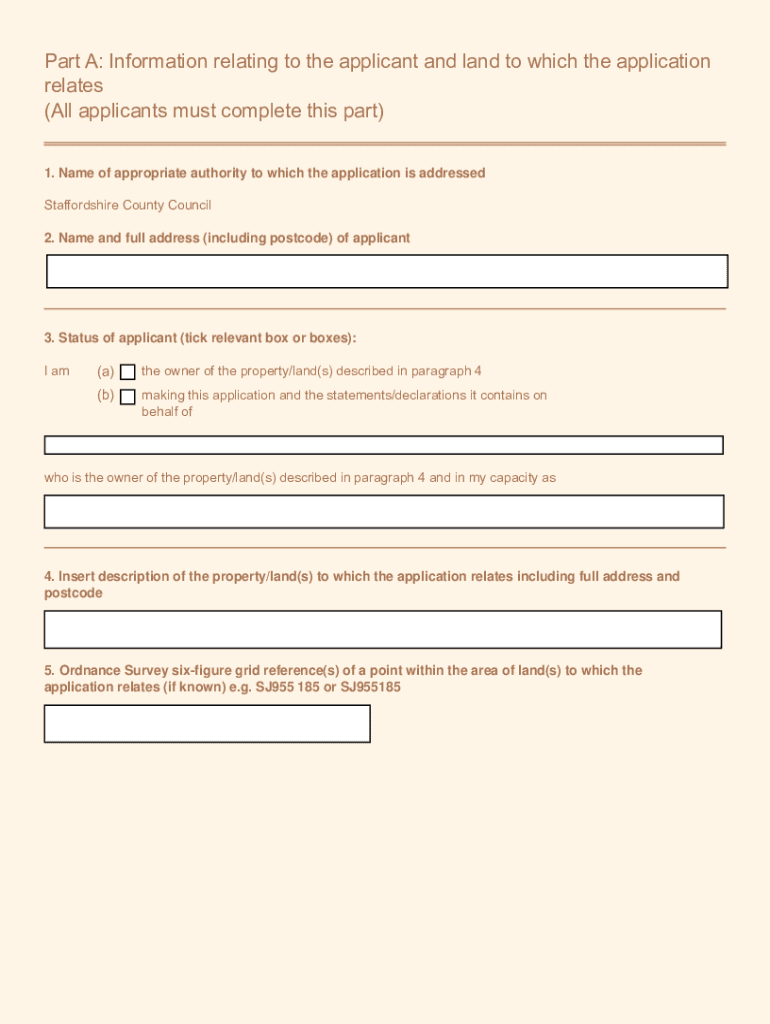 Part A: Information relating to the applicant and land to which the application relates
(All applicants must complete this part)

1. Name of appropriate authority to which the application is addressed

Staffordshire County Council

2. Name and full address (including postcode) of applicant

3. Status of applicant (tick relevant box or boxes):

I am (a) the owner of the property/land(s) described in paragraph 4

(b) making this application and the statements/declarations it contains on behalf of

who is the owner of the property/land(s) described in paragraph 4 and in my capacity as

4. Insert description of the property/land(s) to which the application relates including full address and postcode

5. Ordnance Survey six-figure grid reference(s) of a point within the area of land(s) to which the application relates (if known) e.g. SJ955 185 or SJ955185